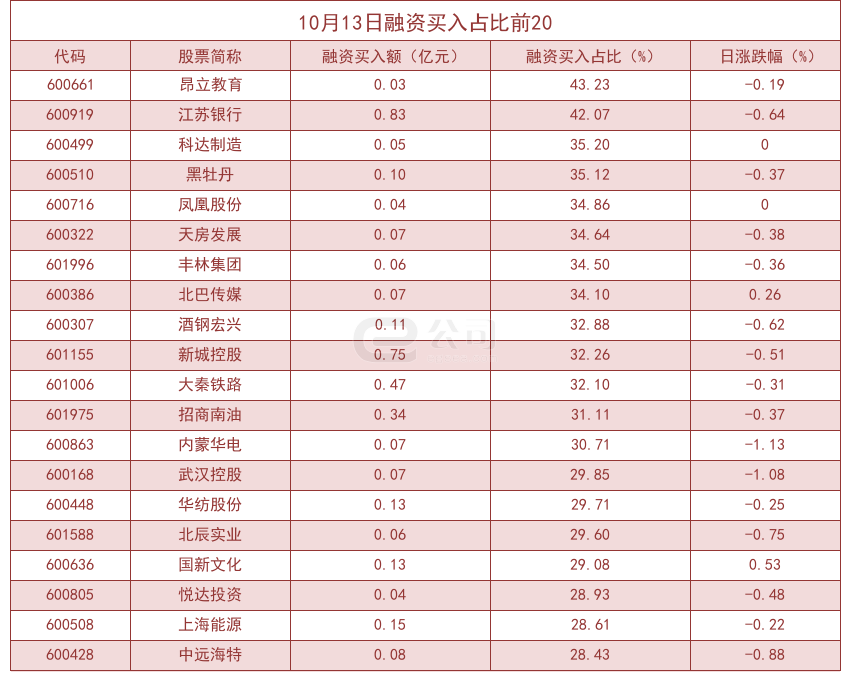 10月13日融资买入占比前20

| 代码 | 股票简称 | 融资买入额（亿元） | 融资买入占比（%） | 日涨跌幅（%） |
|---|---|---|---|---|
| 600661 | 昂立教育 | 0.03 | 43.23 | -0.19 |
| 600919 | 江苏银行 | 0.83 | 42.07 | -0.64 |
| 600499 | 科达制造 | 0.05 | 35.20 | 0 |
| 600510 | 黑牡丹 | 0.10 | 35.12 | -0.37 |
| 600716 | 凤凰股份 | 0.04 | 34.86 | 0 |
| 600322 | 天房发展 | 0.07 | 34.64 | -0.38 |
| 601996 | 丰林集团 | 0.06 | 34.50 | -0.36 |
| 600386 | 北巴传媒 | 0.07 | 34.10 | 0.26 |
| 600307 | 酒钢宏兴 | 0.11 | 32.88 | -0.62 |
| 601155 | 新城控股 | 0.75 | 32.26 | -0.51 |
| 601006 | 大秦铁路 | 0.47 | 32.10 | -0.31 |
| 601975 | 招商南油 | 0.34 | 31.11 | -0.37 |
| 600863 | 内蒙华电 | 0.07 | 30.71 | -1.13 |
| 600168 | 武汉控股 | 0.07 | 29.85 | -1.08 |
| 600448 | 华纺股份 | 0.13 | 29.71 | -0.25 |
| 601588 | 北辰实业 | 0.06 | 29.60 | -0.75 |
| 600636 | 国新文化 | 0.13 | 29.08 | 0.53 |
| 600805 | 悦达投资 | 0.04 | 28.93 | -0.48 |
| 600508 | 上海能源 | 0.15 | 28.61 | -0.22 |
| 600428 | 中远海特 | 0.08 | 28.43 | -0.88 |

e公司